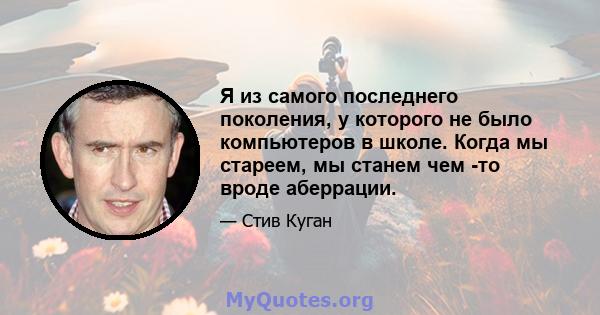 Я из самого последнего поколения, у которого не было компьютеров в школе. Когда мы стареем, мы станем чем -то вроде аберрации.

— Стив Куган

MyQuotes.org